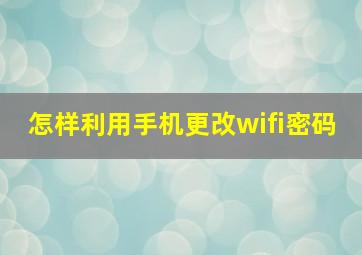 怎样利用手机更改wifi密码